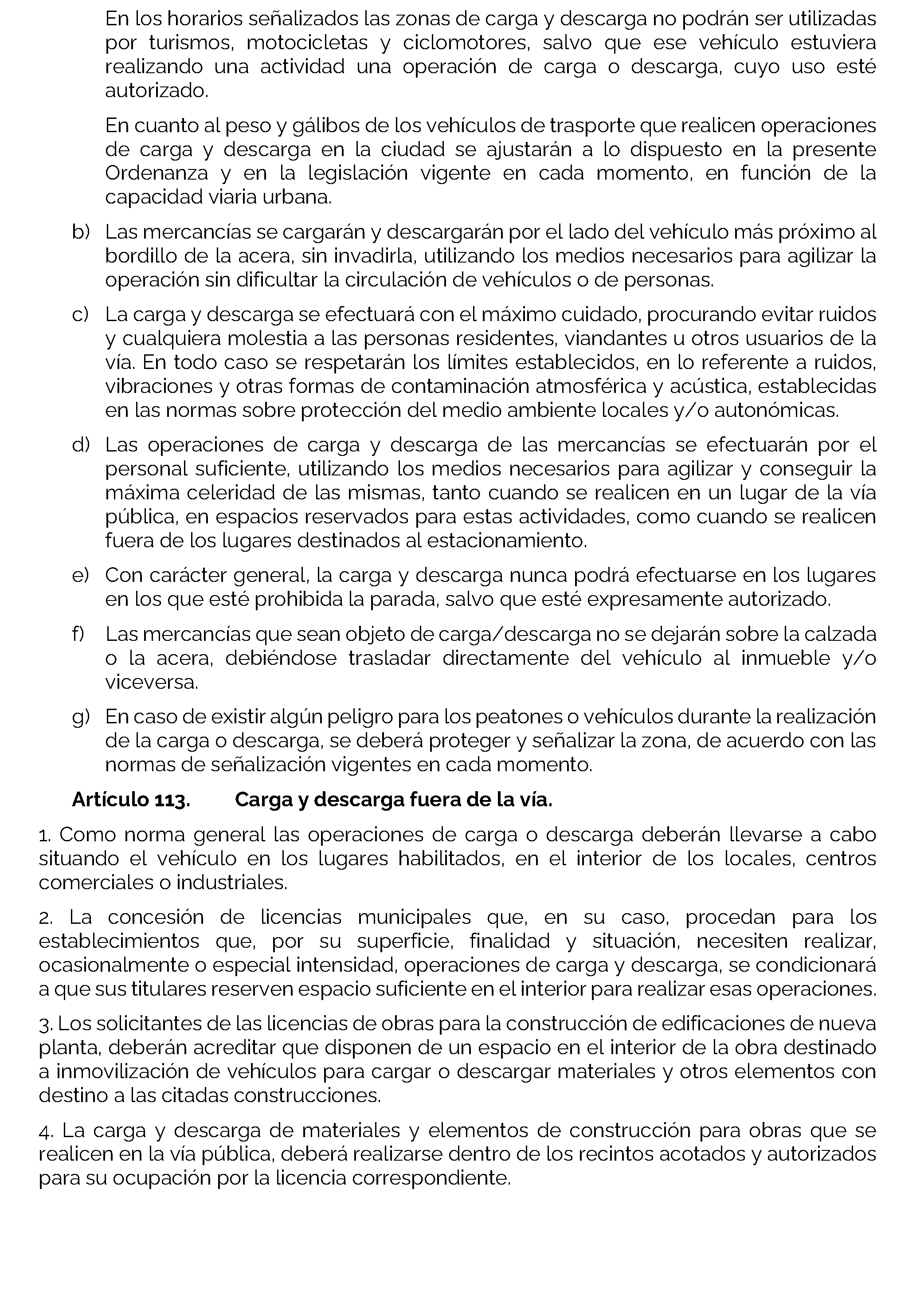 En los horarios señalizados las zonas de carga y descarga no podrán ser utilizadas por turismos, motocicletas y ciclomotores, salvo que ese vehículo estuviera realizando una actividad una operación de carga o descarga, cuyo uso esté autorizado.

En cuanto al peso y gálibos de los vehículos de trasporte que realicen operaciones de carga y descarga en la ciudad se ajustarán a lo dispuesto en la presente Ordenanza y en la legislación vigente en cada momento, en función de la capacidad viaria urbana.

b) Las mercancías se cargarán y descargarán por el lado del vehículo más próximo al bordillo de la acera, sin invadirla, utilizando los medios necesarios para agilizar la operación sin dificultar la circulación de vehículos o de personas.

c) La carga y descarga se efectuará con el máximo cuidado, procurando evitar ruidos y cualquiera molestia a las personas residentes, viandantes u otros usuarios de la vía. En todo caso se respetarán los límites establecidos, en lo referente a ruidos, vibraciones y otras formas de contaminación atmosférica y acústica, establecidas en las normas sobre protección del medio ambiente locales y/o autonómicas.

d) Las operaciones de carga y descarga de las mercancías se efectuarán por el personal suficiente, utilizando los medios necesarios para agilizar y conseguir la máxima celeridad de las mismas, tanto cuando se realicen en un lugar de la vía pública, en espacios reservados para estas actividades, como cuando se realicen fuera de los lugares destinados al estacionamiento.

e) Con carácter general, la carga y descarga nunca podrá efectuarse en los lugares en los que esté prohibida la parada, salvo que esté expresamente autorizado.

f) Las mercancías que sean objeto de carga/descarga no se dejarán sobre la calzada o la acera, debiéndose trasladar directamente del vehículo al inmueble y/o viceversa.

g) En caso de existir algún peligro para los peatones o vehículos durante la realización de la carga o descarga, se deberá proteger y señalizar la zona, de acuerdo con las normas de señalización vigentes en cada momento.

Artículo 113. Carga y descarga fuera de la vía.

1. Como norma general las operaciones de carga o descarga deberán llevarse a cabo situando el vehículo en los lugares habilitados, en el interior de los locales, centros comerciales o industriales.

2. La concesión de licencias municipales que, en su caso, procedan para los establecimientos que, por su superficie, finalidad y situación, necesiten realizar, ocasionalmente o especial intensidad, operaciones de carga y descarga, se condicionará a que sus titulares reserven espacio suficiente en el interior para realizar esas operaciones.

3. Los solicitantes de las licencias de obras para la construcción de edificaciones de nueva planta, deberán acreditar que disponen de un espacio en el interior de la obra destinado a inmovilización de vehículos para cargar o descargar materiales y otros elementos con destino a las citadas construcciones.

4. La carga y descarga de materiales y elementos de construcción para obras que se realicen en la vía pública, deberá realizarse dentro de los recintos acotados y autorizados para su ocupación por la licencia correspondiente.